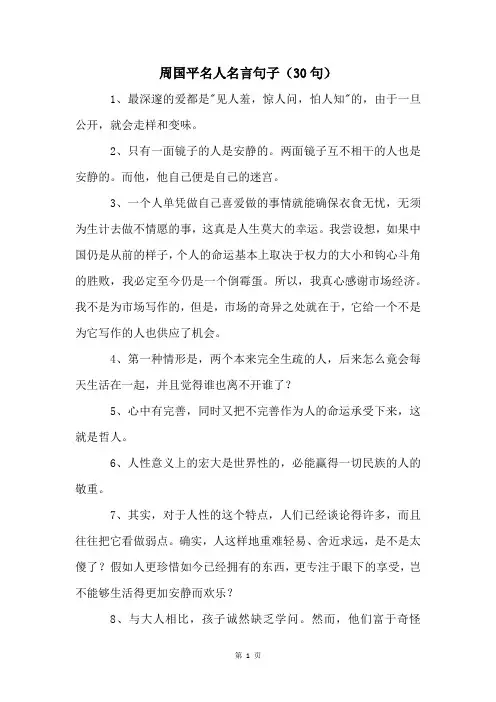 周国平名人名言句子（30句）

1、最深邃的爱都是"见人羞，惊人问，怕人知"的，由于一旦公开，就会走样和变味。

2、只有一面镜子的人是安静的。两面镜子互不相干的人也是安静的。而他，他自己便是自己的迷宫。

3、一个人单凭做自己喜爱做的事情就能确保衣食无忧，无须为生计去做不情愿的事，这真是人生莫大的幸运。我尝设想，如果中国仍是从前的样子，个人的命运基本上取决于权力的大小和钩心斗角的胜败，我必定至今仍是一个倒霉蛋。所以，我真心感谢市场经济。我不是为市场写作的，但是，市场的奇异之处就在于，它给一个不是为它写作的人也供应了机会。

4、第一种情形是，两个本来完全生疏的人，后来怎么竟会每天生活在一起，并且觉得谁也离不开谁了？

5、心中有完善，同时又把不完善作为人的命运承受下来，这就是哲人。

6、人性意义上的宏大是世界性的，必能赢得一切民族的人的敬重。

7、其实，对于人性的这个特点，人们已经谈论得许多，而且往往把它看做弱点。确实，人这样地重难轻易、舍近求远，是不是太傻了？假如人更珍惜如今已经拥有的东西，更专注于眼下的享受，岂不能够生活得更加安静而欢乐？

8、与大人相比，孩子诚然缺乏学问。然而，他们富于奇怪

第 1 页